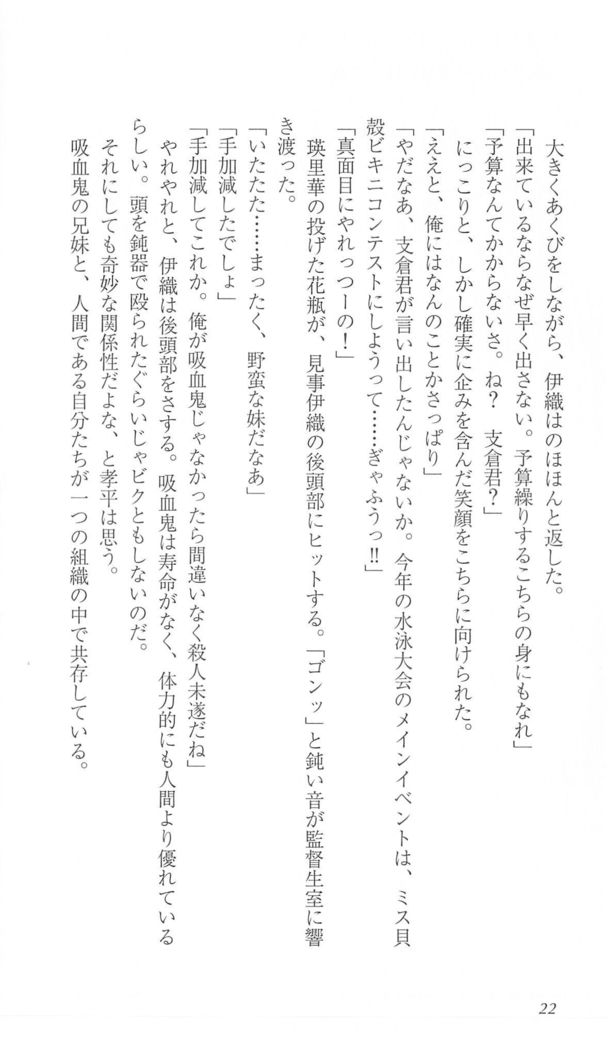 大きくあくびをしながら、伊織はのほほんと返した。

「出来ているならなぜ早く出さない。予算繰りするこちらの身にもなれ」

「予算なんてかからないさ。ね？　支倉君？」

にっこりと、しかし確実に企みを含んだ笑顔をこちらに向けられた。

「ええと、俺にはなんのことかさっぱり」

「やだなあ、支倉君が言い出したんじゃないか。今年の水泳大会のメインイベントは、ミス貝殻ビキニコンテストにしようって……ぎゃふうっ!!」

「真面目にやれっつーの！」

瑛里華の投げた花瓶が、見事伊織の後頭部にヒットする。「ゴンッ」と鈍い音が監督生室に響き渡った。

「いたたた……まったく、野蛮な妹だなあ」

「手加減したでしょ」

「手加減してこれか。俺が吸血鬼じゃなかったら間違いなく殺人未遂だね」

やれやれと、伊織は後頭部をさする。吸血鬼は寿命がなく、体力的にも人間より優れているらしい。頭を鈍器で殴られたぐらいじゃビクともしないのだ。

それにしても奇妙な関係性だよな、と孝平は思う。

吸血鬼の兄妹と、人間である自分たちが一つの組織の中で共存している。

22